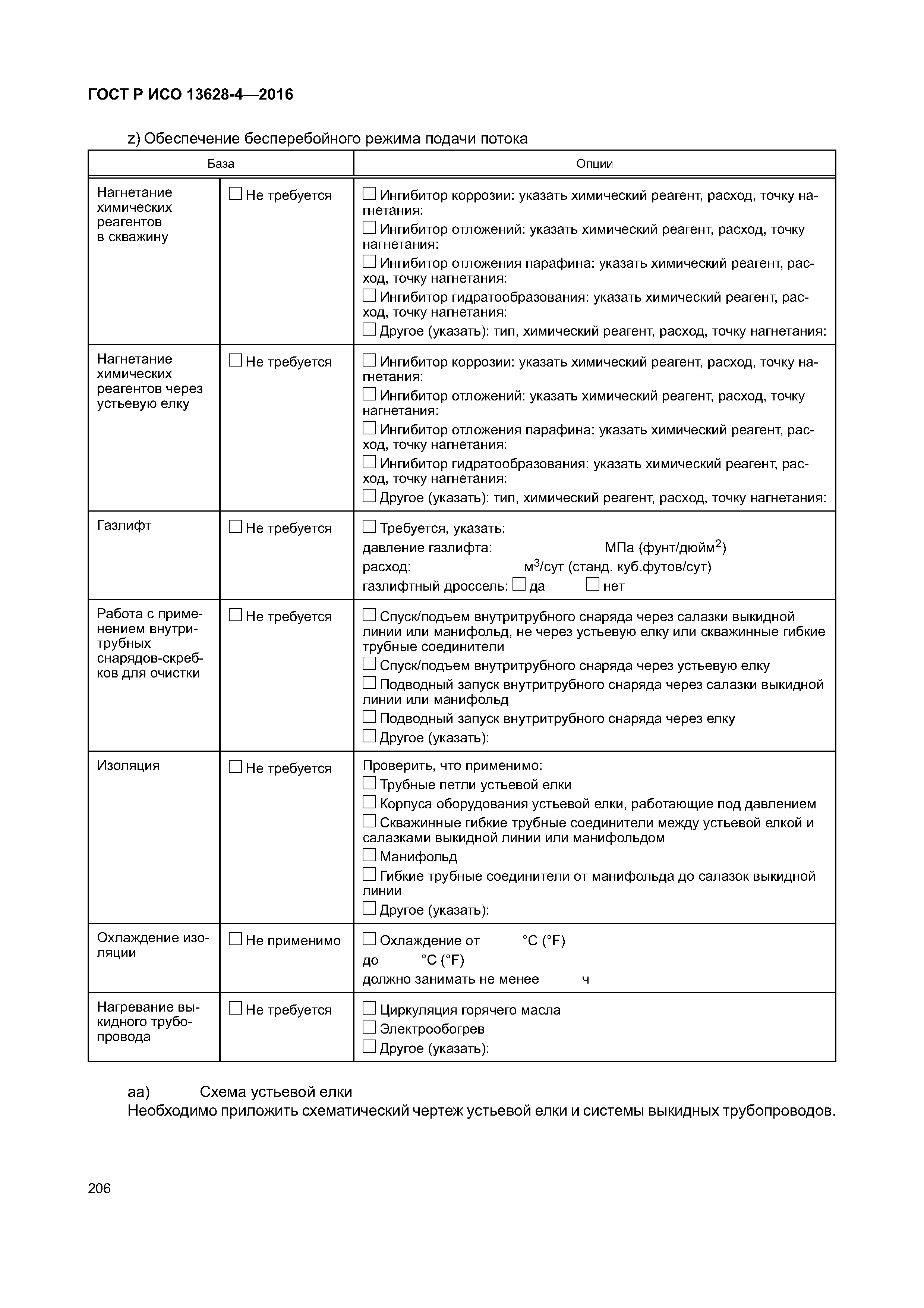 ГОСТ Р ИСО 13628-4—2016

z) Обеспечение бесперебойного режима подачи потока

| База | | Опции |
|---|---|---|
| Нагнетание химических реагентов в скважину | ☐ Не требуется | ☐ Ингибитор коррозии: указать химический реагент, расход, точку нагнетания: ☐ Ингибитор отложений: указать химический реагент, расход, точку нагнетания: ☐ Ингибитор отложения парафина: указать химический реагент, расход, точку нагнетания: ☐ Ингибитор гидратообразования: указать химический реагент, расход, точку нагнетания: ☐ Другое (указать): тип, химический реагент, расход, точку нагнетания: |
| Нагнетание химических реагентов через устьевую елку | ☐ Не требуется | ☐ Ингибитор коррозии: указать химический реагент, расход, точку нагнетания: ☐ Ингибитор отложений: указать химический реагент, расход, точку нагнетания: ☐ Ингибитор отложения парафина: указать химический реагент, расход, точку нагнетания: ☐ Ингибитор гидратообразования: указать химический реагент, расход, точку нагнетания: ☐ Другое (указать): тип, химический реагент, расход, точку нагнетания: |
| Газлифт | ☐ Не требуется | ☐ Требуется, указать: давление газлифта: МПа (фунт/дюйм$^2$) расход: м$^3$/сут (станд. куб.футов/сут) газлифтный дроссель: ☐ да ☐ нет |
| Работа с применением внутритрубных снарядов-скребков для очистки | ☐ Не требуется | ☐ Спуск/подъем внутритрубного снаряда через салазки выкидной линии или манифольд, не через устьевую елку или скважинные гибкие трубные соединители ☐ Спуск/подъем внутритрубного снаряда через устьевую елку ☐ Подводный запуск внутритрубного снаряда через салазки выкидной линии или манифольд ☐ Подводный запуск внутритрубного снаряда через елку ☐ Другое (указать): |
| Изоляция | ☐ Не требуется | Проверить, что применимо: ☐ Трубные петли устьевой елки ☐ Корпуса оборудования устьевой елки, работающие под давлением ☐ Скважинные гибкие трубные соединители между устьевой елкой и салазками выкидной линии или манифольдом ☐ Манифольд ☐ Гибкие трубные соединители от манифольда до салазок выкидной линии ☐ Другое (указать): |
| Охлаждение изоляции | ☐ Не применимо | ☐ Охлаждение от °C (°F) до °C (°F) должно занимать не менее ч |
| Нагревание выкидного трубопровода | ☐ Не требуется | ☐ Циркуляция горячего масла ☐ Электрообогрев ☐ Другое (указать): |

аа) Схема устьевой елки
Необходимо приложить схематический чертеж устьевой елки и системы выкидных трубопроводов.

206